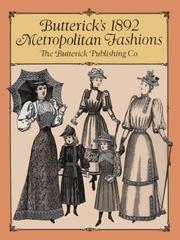 Butterick's 1892
Metropolitan Fashions
The Butterick Publishing Co